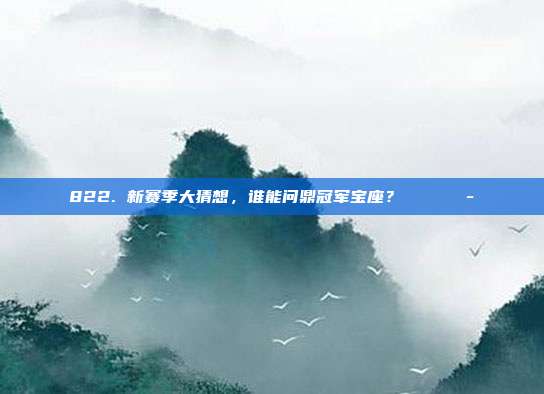 822. 新赛季大猜想，谁能问鼎冠军宝座？ -